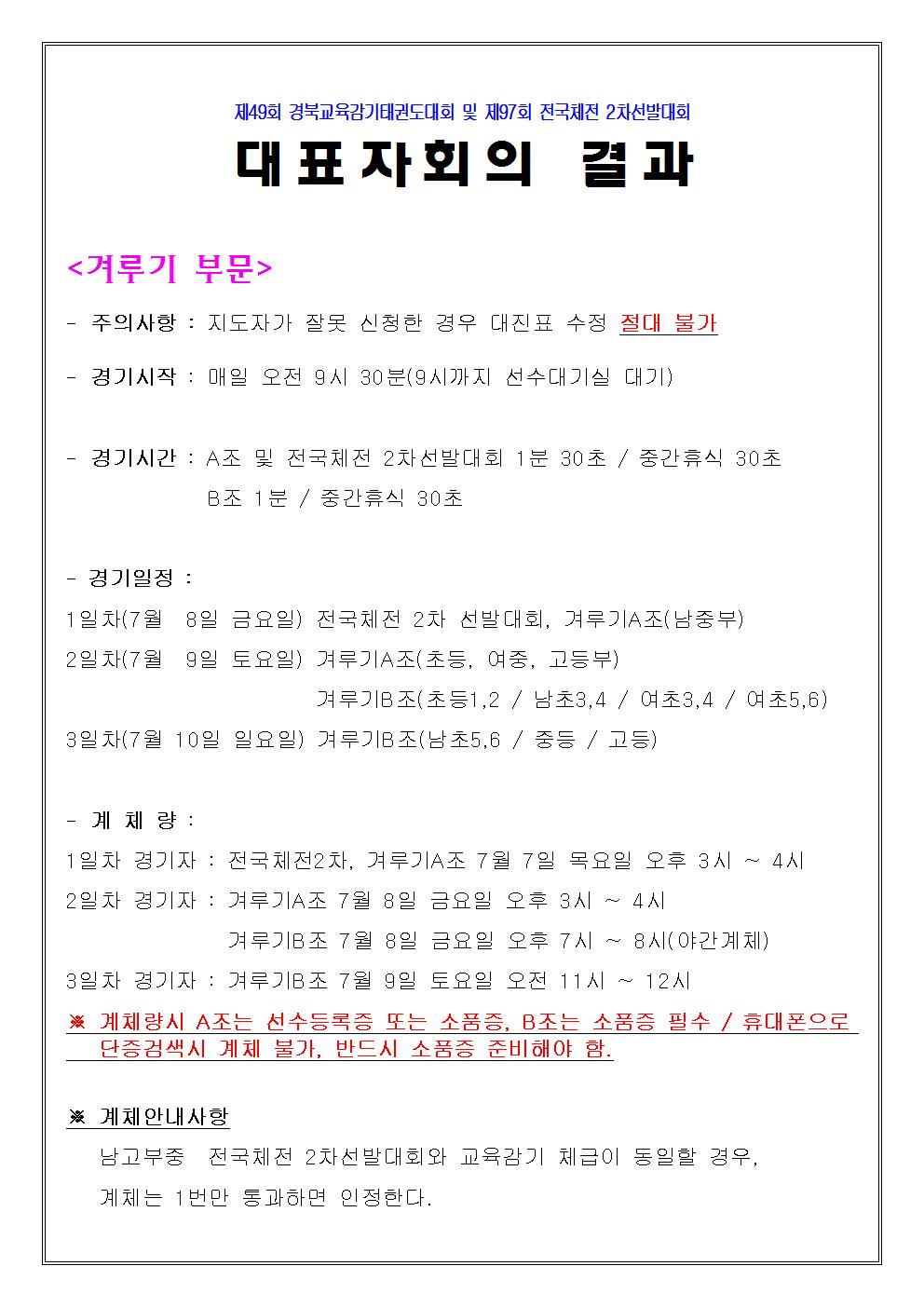 제49회 경북교육감기태권도대회 및 제97회 전국체전 2차선발대회

대표자회의 결과

<겨루기 부문>

- 주의사항 : 지도자가 잘못 신청한 경우 대진표 수정 절대 불가

- 경기시작 : 매일 오전 9시 30분(9시까지 선수대기실 대기)

- 경기시간 : A조 및 전국체전 2차선발대회 1분 30초 / 중간휴식 30초
B조 1분 / 중간휴식 30초

- 경기일정 :
1일차(7월 8일 금요일) 전국체전 2차 선발대회, 겨루기A조(남중부)
2일차(7월 9일 토요일) 겨루기A조(초등, 여중, 고등부)
겨루기B조(초등1,2 / 남초3,4 / 여초3,4 / 여초5,6)
3일차(7월 10일 일요일) 겨루기B조(남초5,6 / 중등 / 고등)

- 계 체 량 :
1일차 경기자 : 전국체전2차, 겨루기A조 7월 7일 목요일 오후 3시 ~ 4시
2일차 경기자 : 겨루기A조 7월 8일 금요일 오후 3시 ~ 4시
겨루기B조 7월 8일 금요일 오후 7시 ~ 8시(야간계체)
3일차 경기자 : 겨루기B조 7월 9일 토요일 오전 11시 ~ 12시
※ 계체량시 A조는 선수등록증 또는 소품증, B조는 소품증 필수 / 휴대폰으로 단증검색시 계체 불가, 반드시 소품증 준비해야 함.

※ 계체안내사항
남고부중 전국체전 2차선발대회와 교육감기 체급이 동일할 경우, 계체는 1번만 통과하면 인정한다.